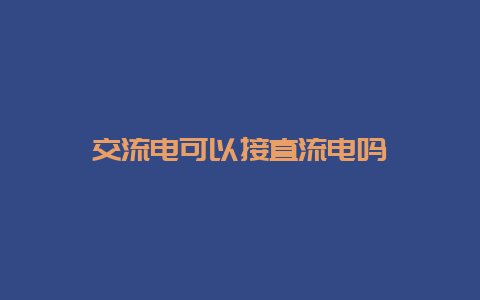 交流电可以接直流电吗